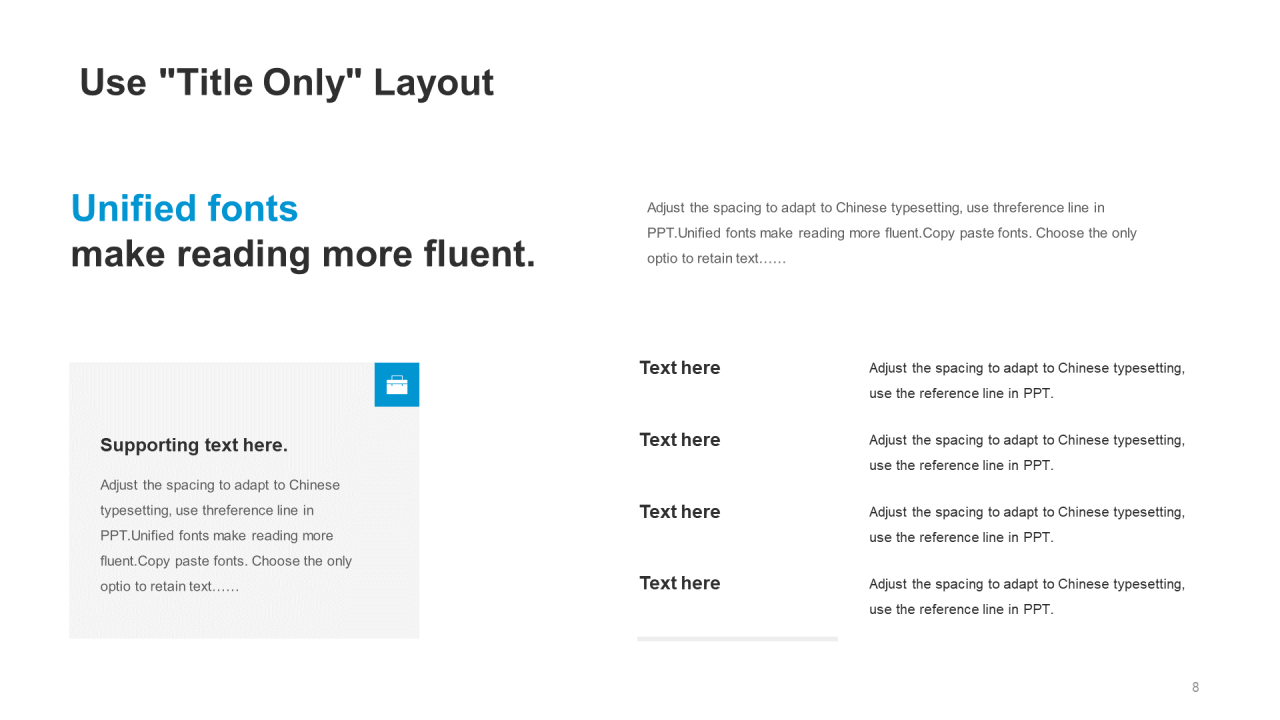 Use "Title Only" Layout

Unified fonts
make reading more fluent.

Adjust the spacing to adapt to Chinese typesetting, use threference line in PPT.Unified fonts make reading more fluent.Copy paste fonts. Choose the only optio to retain text……

Supporting text here.

Adjust the spacing to adapt to Chinese typesetting, use threference line in PPT.Unified fonts make reading more fluent.Copy paste fonts. Choose the only optio to retain text……

Text here

Adjust the spacing to adapt to Chinese typesetting, use the reference line in PPT.

Text here

Adjust the spacing to adapt to Chinese typesetting, use the reference line in PPT.

Text here

Adjust the spacing to adapt to Chinese typesetting, use the reference line in PPT.

Text here

Adjust the spacing to adapt to Chinese typesetting, use the reference line in PPT.

8